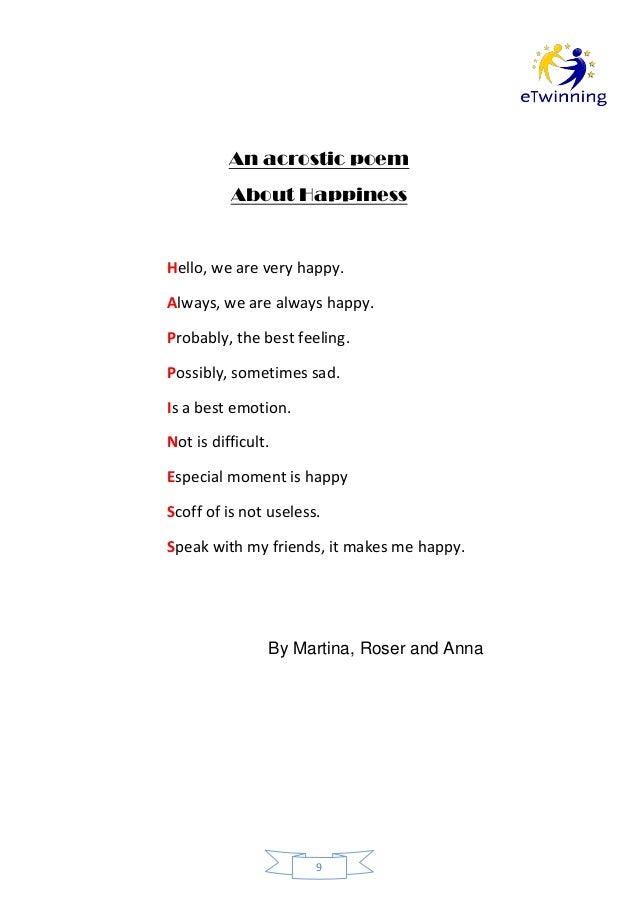 eTwinning

An acrostic poem
About Happiness

Hello, we are very happy.

Always, we are always happy.

Probably, the best feeling.

Possibly, sometimes sad.

Is a best emotion.

Not is difficult.

Especial moment is happy

Scoff of is not useless.

Speak with my friends, it makes me happy.

By Martina, Roser and Anna

9